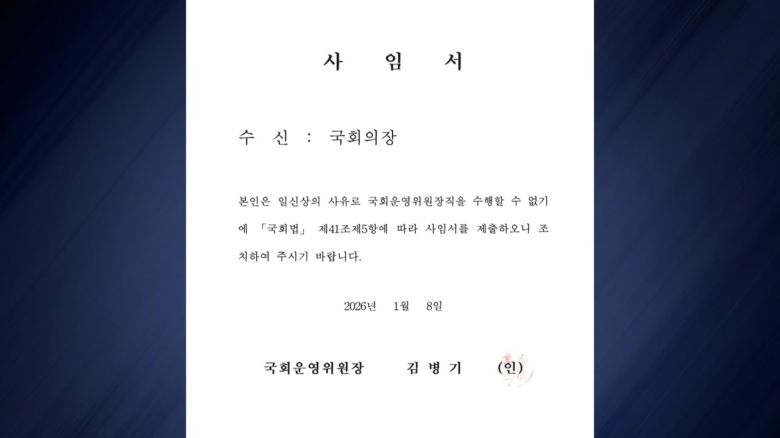 사 임 서

수 신 : 국회의장

본인은 일신상의 사유로 국회운영위원장직을 수행할 수 없기에 「국회법」 제41조제5항에 따라 사임서를 제출하오니 조치하여 주시기 바랍니다.

2026년 1월 8일

국회운영위원장 김 병 기 (인)